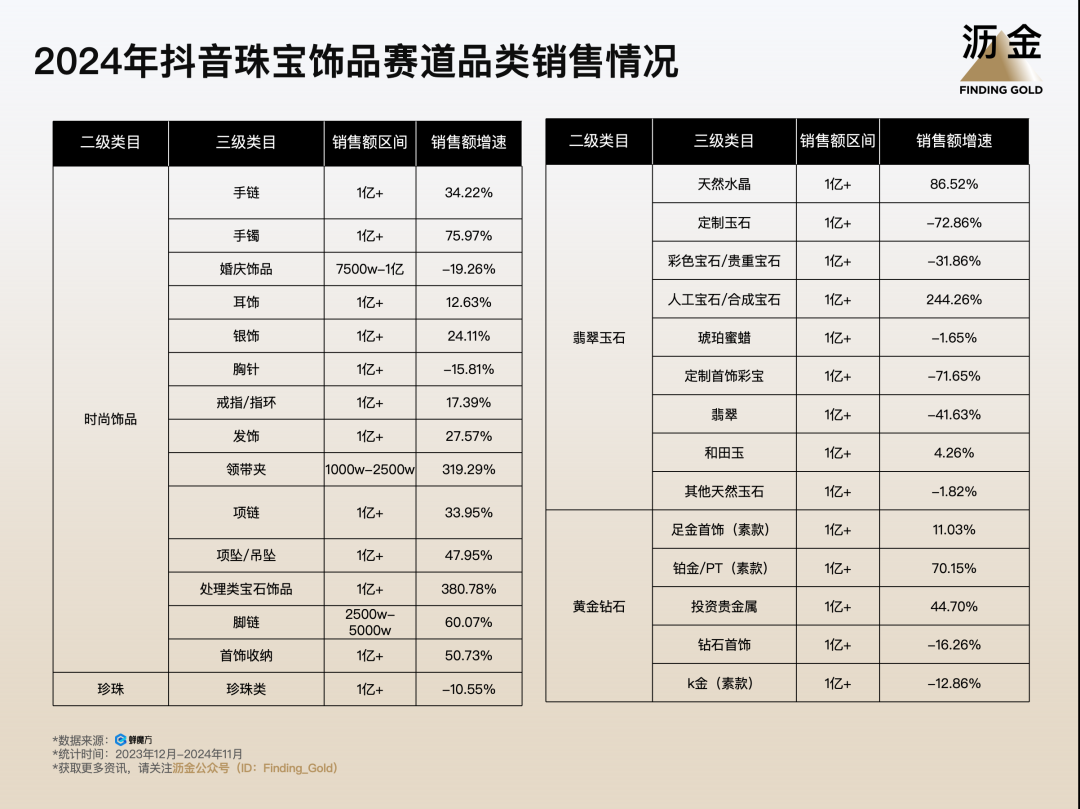 2024年抖音珠宝饰品赛道品类销售情况

沥金
FINDING GOLD

| 二级类目 | 三级类目 | 销售额区间 | 销售额增速 |
|---|---|---|---|
| 时尚饰品 | 手链 | 1亿+ | 34.22% |
| | 手镯 | 1亿+ | 75.97% |
| | 婚庆饰品 | 7500w-1亿 | -19.26% |
| | 耳饰 | 1亿+ | 12.63% |
| | 银饰 | 1亿+ | 24.11% |
| | 胸针 | 1亿+ | -15.81% |
| | 戒指/指环 | 1亿+ | 17.39% |
| | 发饰 | 1亿+ | 27.57% |
| | 领带夹 | 1000w-2500w | 319.29% |
| | 项链 | 1亿+ | 33.95% |
| | 项坠/吊坠 | 1亿+ | 47.95% |
| | 处理类宝石饰品 | 1亿+ | 380.78% |
| | 脚链 | 2500w-5000w | 60.07% |
| | 首饰收纳 | 1亿+ | 50.73% |
| 珍珠 | 珍珠类 | 1亿+ | -10.55% |

| 二级类目 | 三级类目 | 销售额区间 | 销售额增速 |
|---|---|---|---|
| 翡翠玉石 | 天然水晶 | 1亿+ | 86.52% |
| | 定制玉石 | 1亿+ | -72.86% |
| | 彩色宝石/贵重宝石 | 1亿+ | -31.86% |
| | 人工宝石/合成宝石 | 1亿+ | 244.26% |
| | 琥珀蜜蜡 | 1亿+ | -1.65% |
| | 定制首饰彩宝 | 1亿+ | -71.65% |
| | 翡翠 | 1亿+ | -41.63% |
| | 和田玉 | 1亿+ | 4.26% |
| | 其他天然玉石 | 1亿+ | -1.82% |
| 黄金钻石 | 足金首饰（素款） | 1亿+ | 11.03% |
| | 铂金/PT（素款） | 1亿+ | 70.15% |
| | 投资贵金属 | 1亿+ | 44.70% |
| | 钻石首饰 | 1亿+ | -16.26% |
| | k金（素款） | 1亿+ | -12.86% |

*数据来源：蝉魔方
*统计时间：2023年12月-2024年11月
*获取更多资讯，请关注沥金公众号（ID：Finding_Gold）